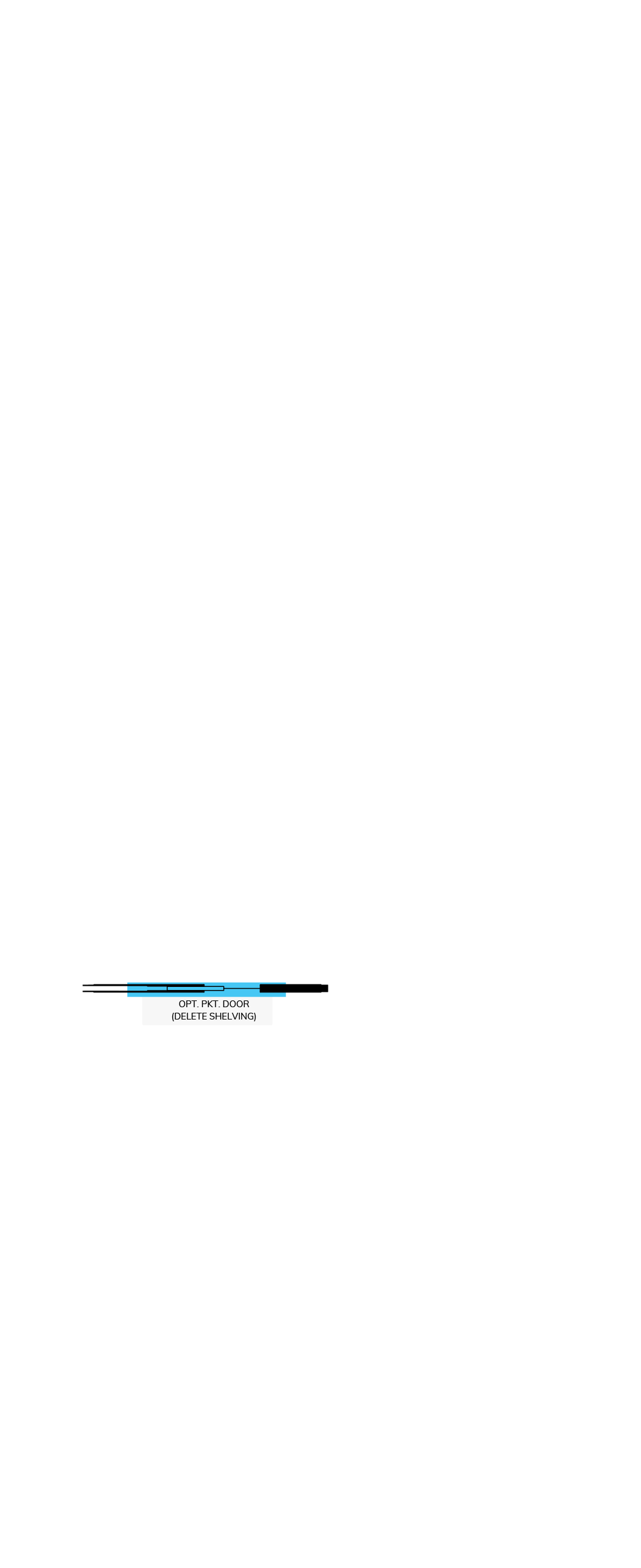 OPT. PKT. DOOR
(DELETE SHELVING)